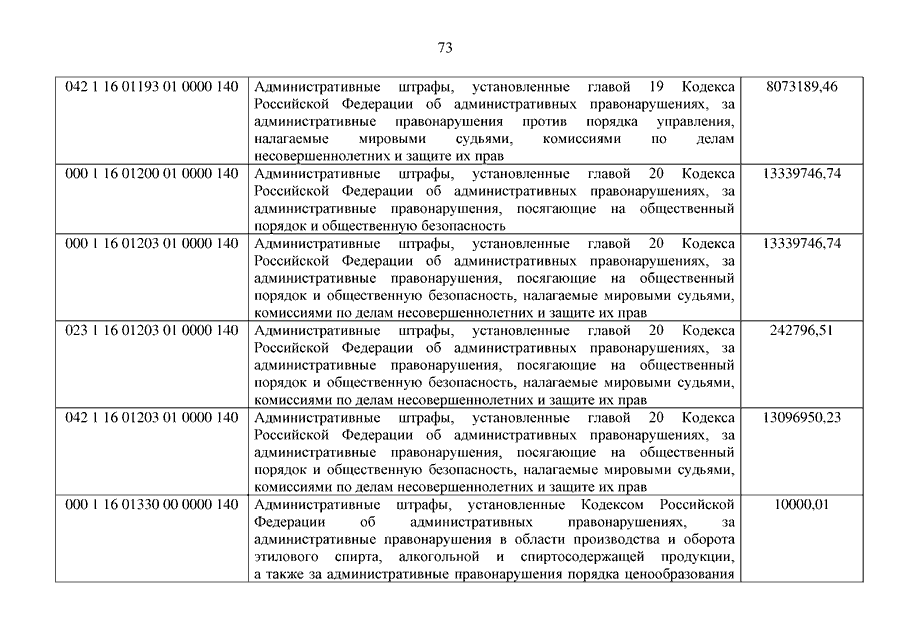 73

| | | |
|---|---|---|
| 042 1 16 01193 01 0000 140 | Административные штрафы, установленные главой 19 Кодекса Российской Федерации об административных правонарушениях, за административные правонарушения против порядка управления, налагаемые мировыми судьями, комиссиями по делам несовершеннолетних и защите их прав | 8073189,46 |
| 000 1 16 01200 01 0000 140 | Административные штрафы, установленные главой 20 Кодекса Российской Федерации об административных правонарушениях, за административные правонарушения, посягающие на общественный порядок и общественную безопасность | 13339746,74 |
| 000 1 16 01203 01 0000 140 | Административные штрафы, установленные главой 20 Кодекса Российской Федерации об административных правонарушениях, за административные правонарушения, посягающие на общественный порядок и общественную безопасность, налагаемые мировыми судьями, комиссиями по делам несовершеннолетних и защите их прав | 13339746,74 |
| 023 1 16 01203 01 0000 140 | Административные штрафы, установленные главой 20 Кодекса Российской Федерации об административных правонарушениях, за административные правонарушения, посягающие на общественный порядок и общественную безопасность, налагаемые мировыми судьями, комиссиями по делам несовершеннолетних и защите их прав | 242796,51 |
| 042 1 16 01203 01 0000 140 | Административные штрафы, установленные главой 20 Кодекса Российской Федерации об административных правонарушениях, за административные правонарушения, посягающие на общественный порядок и общественную безопасность, налагаемые мировыми судьями, комиссиями по делам несовершеннолетних и защите их прав | 13096950,23 |
| 000 1 16 01330 00 0000 140 | Административные штрафы, установленные Кодексом Российской Федерации об административных правонарушениях, за административные правонарушения в области производства и оборота этилового спирта, алкогольной и спиртосодержащей продукции, а также за административные правонарушения порядка ценообразования | 10000,01 |